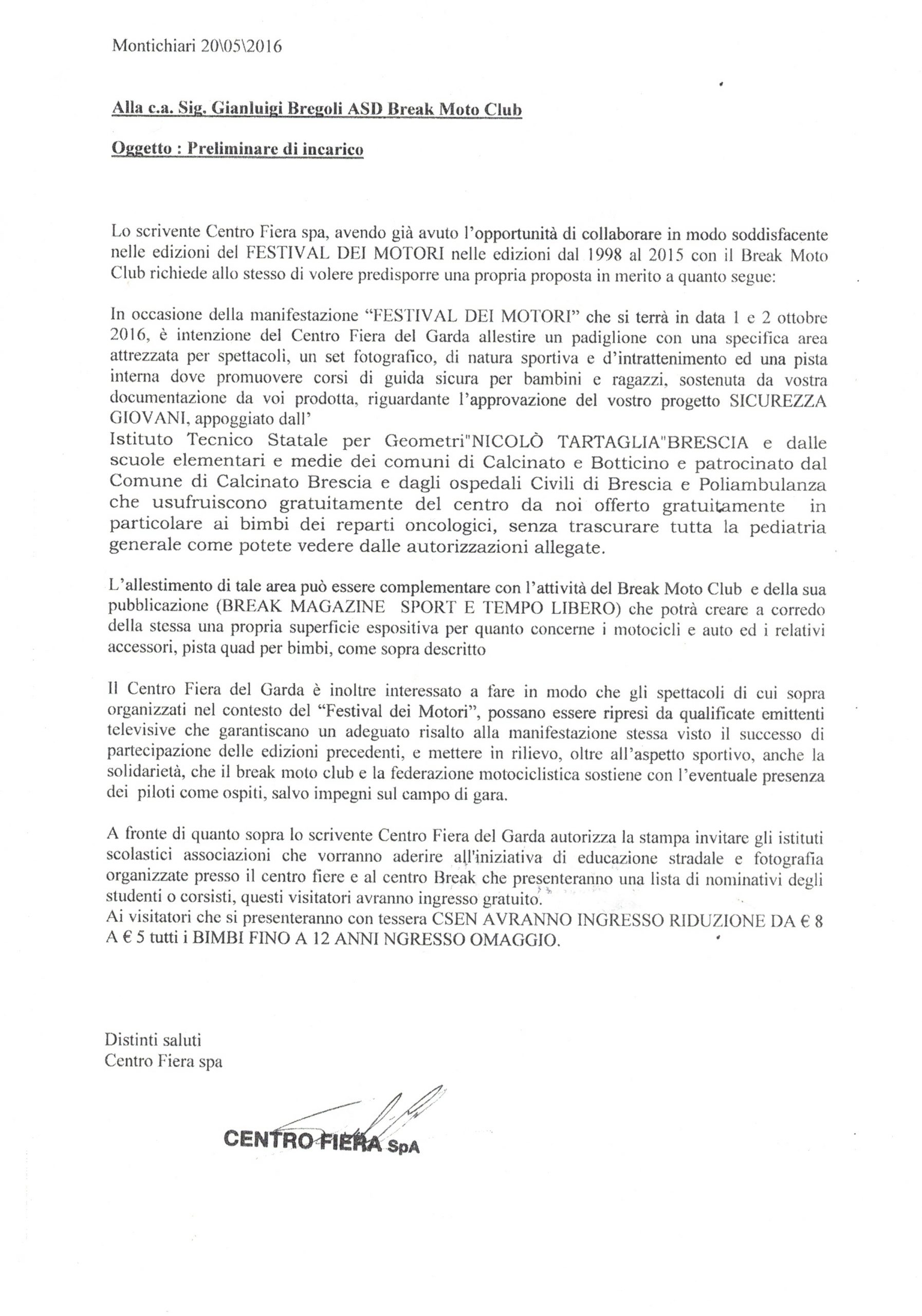 Montichiari 20\05\2016

Alla c.a. Sig. Gianluigi Bregoli ASD Break Moto Club

Oggetto : Preliminare di incarico

Lo scrivente Centro Fiera spa, avendo già avuto l'opportunità di collaborare in modo soddisfacente nelle edizioni del FESTIVAL DEI MOTORI nelle edizioni dal 1998 al 2015 con il Break Moto Club richiede allo stesso di volere predisporre una propria proposta in merito a quanto segue:

In occasione della manifestazione "FESTIVAL DEI MOTORI" che si terrà in data 1 e 2 ottobre 2016, è intenzione del Centro Fiera del Garda allestire un padiglione con una specifica area attrezzata per spettacoli, un set fotografico, di natura sportiva e d'intrattenimento ed una pista interna dove promuovere corsi di guida sicura per bambini e ragazzi, sostenuta da vostra documentazione da voi prodotta, riguardante l'approvazione del vostro progetto SICUREZZA GIOVANI, appoggiato dall'
Istituto Tecnico Statale per Geometri"NICOLÒ TARTAGLIA"BRESCIA e dalle scuole elementari e medie dei comuni di Calcinato e Botticino e patrocinato dal Comune di Calcinato Brescia e dagli ospedali Civili di Brescia e Poliambulanza che usufruiscono gratuitamente del centro da noi offerto gratuitamente in particolare ai bimbi dei reparti oncologici, senza trascurare tutta la pediatria generale come potete vedere dalle autorizzazioni allegate.

L'allestimento di tale area può essere complementare con l'attività del Break Moto Club e della sua pubblicazione (BREAK MAGAZINE SPORT E TEMPO LIBERO) che potrà creare a corredo della stessa una propria superficie espositiva per quanto concerne i motocicli e auto ed i relativi accessori, pista quad per bimbi, come sopra descritto

Il Centro Fiera del Garda è inoltre interessato a fare in modo che gli spettacoli di cui sopra organizzati nel contesto del "Festival dei Motori", possano essere ripresi da qualificate emittenti televisive che garantiscano un adeguato risalto alla manifestazione stessa visto il successo di partecipazione delle edizioni precedenti, e mettere in rilievo, oltre all'aspetto sportivo, anche la solidarietà, che il break moto club e la federazione motociclistica sostiene con l'eventuale presenza dei piloti come ospiti, salvo impegni sul campo di gara.

A fronte di quanto sopra lo scrivente Centro Fiera del Garda autorizza la stampa invitare gli istituti scolastici associazioni che vorranno aderire all'iniziativa di educazione stradale e fotografia organizzate presso il centro fiere e al centro Break che presenteranno una lista di nominativi degli studenti o corsisti, questi visitatori avranno ingresso gratuito.
Ai visitatori che si presenteranno con tessera CSEN AVRANNO INGRESSO RIDUZIONE DA € 8 A € 5 tutti i BIMBI FINO A 12 ANNI NGRESSO OMAGGIO.

Distinti saluti
Centro Fiera spa

CENTRO FIERA SpA